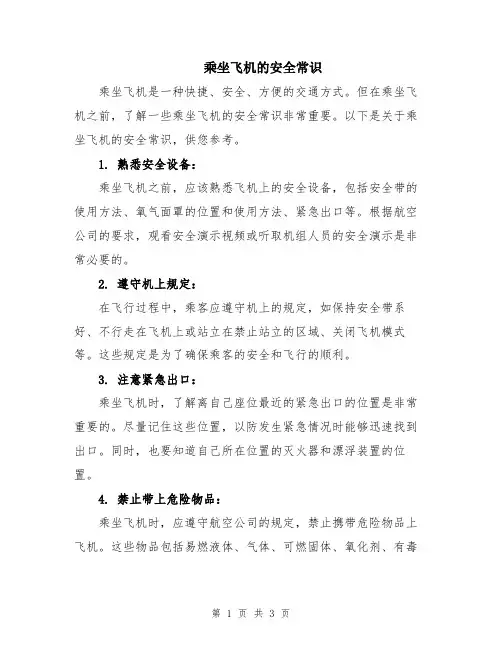 乘坐飞机的安全常识

乘坐飞机是一种快捷、安全、方便的交通方式。但在乘坐飞机之前，了解一些乘坐飞机的安全常识非常重要。以下是关于乘坐飞机的安全常识，供您参考。

1. 熟悉安全设备：

乘坐飞机之前，应该熟悉飞机上的安全设备，包括安全带的使用方法、氧气面罩的位置和使用方法、紧急出口等。根据航空公司的要求，观看安全演示视频或听取机组人员的安全演示是非常必要的。

2. 遵守机上规定：

在飞行过程中，乘客应遵守机上的规定，如保持安全带系好、不行走在飞机上或站立在禁止站立的区域、关闭飞机模式等。这些规定是为了确保乘客的安全和飞行的顺利。

3. 注意紧急出口：

乘坐飞机时，了解离自己座位最近的紧急出口的位置是非常重要的。尽量记住这些位置，以防发生紧急情况时能够迅速找到出口。同时，也要知道自己所在位置的灭火器和漂浮装置的位置。

4. 禁止带上危险物品：

乘坐飞机时，应遵守航空公司的规定，禁止携带危险物品上飞机。这些物品包括易燃液体、气体、可燃固体、氧化剂、有毒

第 1 页 共 3 页